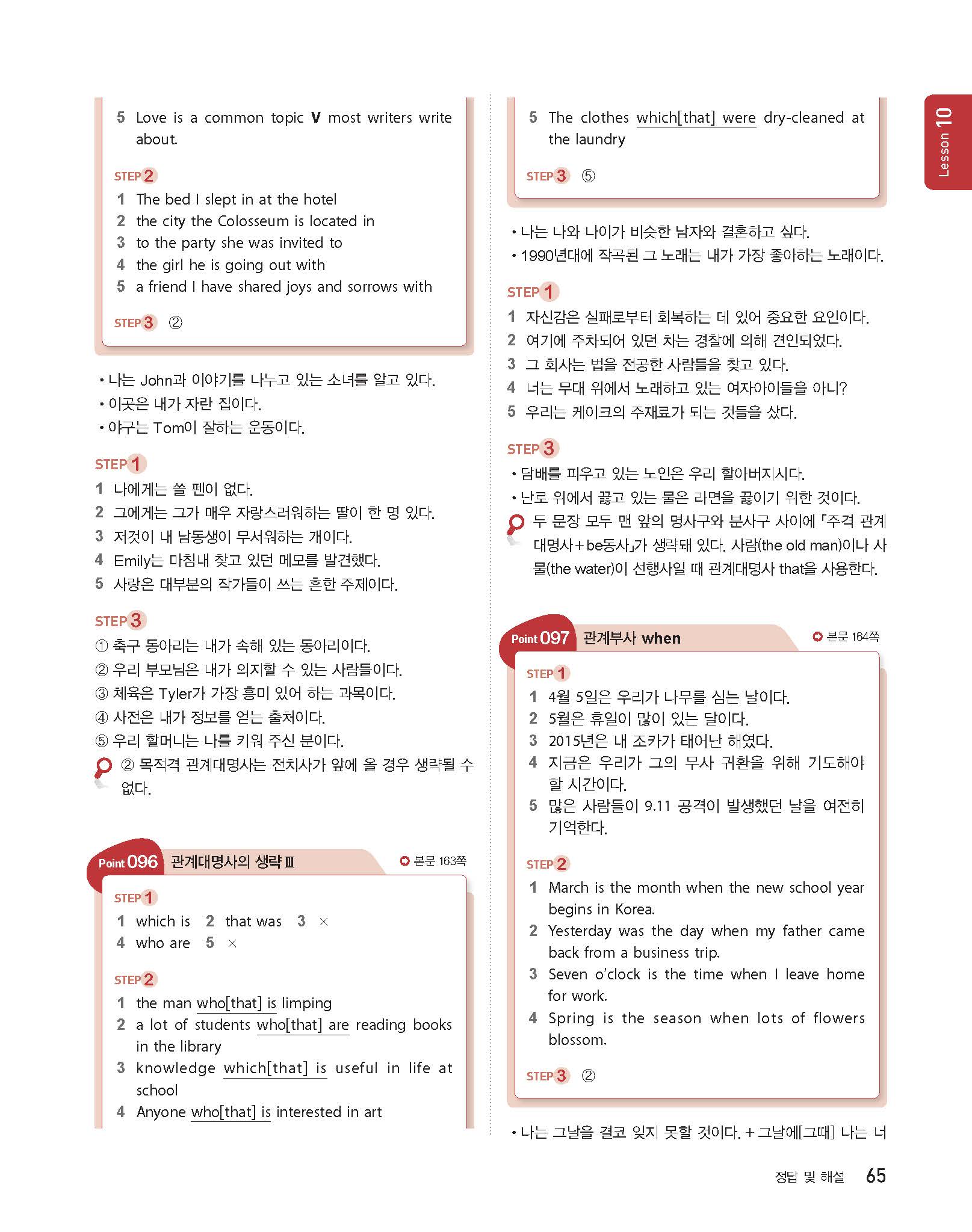 5 Love is a common topic V most writers write about.

STEP 2
1 The bed I slept in at the hotel
2 the city the Colosseum is located in
3 to the party she was invited to
4 the girl he is going out with
5 a friend I have shared joys and sorrows with

STEP 3 ②

• 나는 John과 이야기를 나누고 있는 소녀를 알고 있다.
• 이곳은 내가 자란 집이다.
• 야구는 Tom이 잘하는 운동이다.

STEP 1
1 나에게는 쓸 펜이 없다.
2 그에게는 그가 매우 자랑스러워하는 딸이 한 명 있다.
3 저것이 내 남동생이 무서워하는 개이다.
4 Emily는 마침내 찾고 있던 메모를 발견했다.
5 사랑은 대부분의 작가들이 쓰는 흔한 주제이다.

STEP 3
① 축구 동아리는 내가 속해 있는 동아리이다.
② 우리 부모님은 내가 의지할 수 있는 사람들이다.
③ 체육은 Tyler가 가장 흥미 있어 하는 과목이다.
④ 사전은 내가 정보를 얻는 출처이다.
⑤ 우리 할머니는 나를 키워 주신 분이다.
② 목적격 관계대명사는 전치사가 앞에 올 경우 생략될 수 없다.

Point 096 관계대명사의 생략 Ⅲ 본문 163쪽

STEP 1
1 which is 2 that was 3 ×
4 who are 5 ×

STEP 2
1 the man who[that] is limping
2 a lot of students who[that] are reading books in the library
3 knowledge which[that] is useful in life at school
4 Anyone who[that] is interested in art

5 The clothes which[that] were dry-cleaned at the laundry

STEP 3 ⑤

• 나는 나와 나이가 비슷한 남자와 결혼하고 싶다.
• 1990년대에 작곡된 그 노래는 내가 가장 좋아하는 노래이다.

STEP 1
1 자신감은 실패로부터 회복하는 데 있어 중요한 요인이다.
2 여기에 주차되어 있던 차는 경찰에 의해 견인되었다.
3 그 회사는 법을 전공한 사람들을 찾고 있다.
4 너는 무대 위에서 노래하고 있는 여자아이들을 아니?
5 우리는 케이크의 주재료가 되는 것들을 샀다.

STEP 3
• 담배를 피우고 있는 노인은 우리 할아버지시다.
• 난로 위에서 끓고 있는 물은 라면을 끓이기 위한 것이다.
두 문장 모두 맨 앞의 명사구와 분사구 사이에 「주격 관계대명사+be동사」가 생략돼 있다. 사람(the old man)이나 사물(the water)이 선행사일 때 관계대명사 that을 사용한다.

Point 097 관계부사 when 본문 164쪽

STEP 1
1 4월 5일은 우리가 나무를 심는 날이다.
2 5월은 휴일이 많이 있는 달이다.
3 2015년은 내 조카가 태어난 해였다.
4 지금은 우리가 그의 무사 귀환을 위해 기도해야 할 시간이다.
5 많은 사람들이 9.11 공격이 발생했던 날을 여전히 기억한다.

STEP 2
1 March is the month when the new school year begins in Korea.
2 Yesterday was the day when my father came back from a business trip.
3 Seven o'clock is the time when I leave home for work.
4 Spring is the season when lots of flowers blossom.

STEP 3 ②

• 나는 그날을 결코 잊지 못할 것이다. + 그날에[그때] 나는 너

Lesson 10

정답 및 해설 65